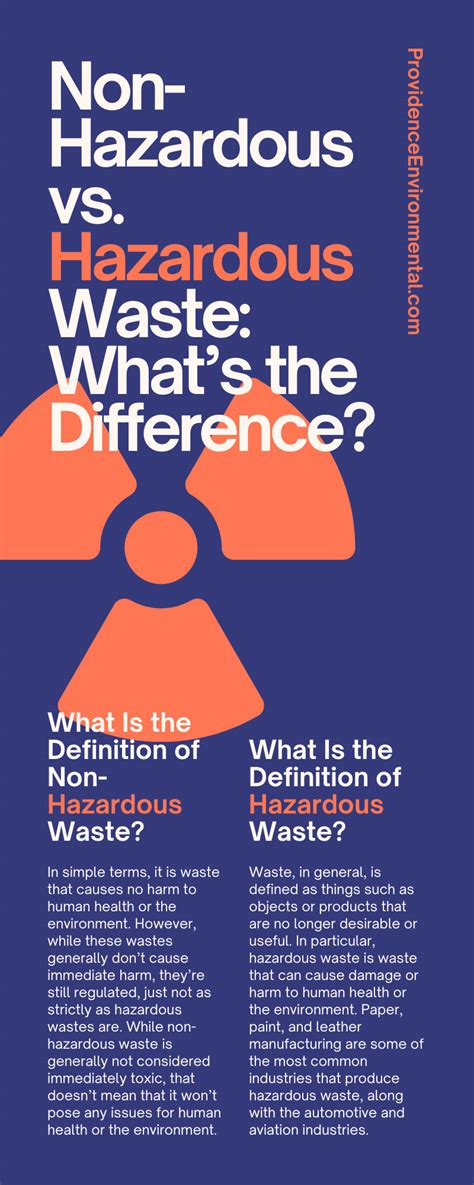 Non-Hazardous vs. Hazardous Waste: What's the Difference?

ProvidenceEnvironmental.com

What Is the Definition of Non-Hazardous Waste?

In simple terms, it is waste that causes no harm to human health or the environment. However, while these wastes generally don't cause immediate harm, they're still regulated, just not as strictly as hazardous wastes are. While non-hazardous waste is generally not considered immediately toxic, that doesn't mean that it won't pose any issues for human health or the environment.

What Is the Definition of Hazardous Waste?

Waste, in general, is defined as things such as objects or products that are no longer desirable or useful. In particular, hazardous waste is waste that can cause damage or harm to human health or the environment. Paper, paint, and leather manufacturing are some of the most common industries that produce hazardous waste, along with the automotive and aviation industries.